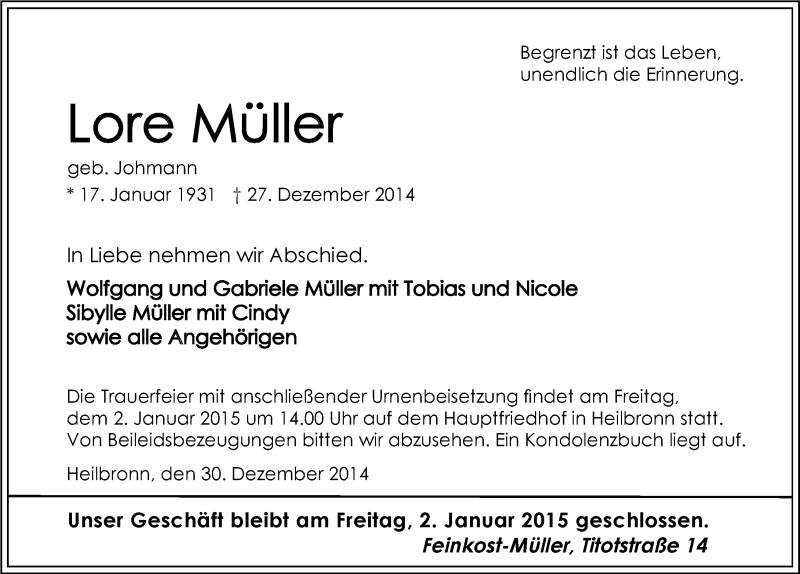 Begrenzt ist das Leben,
unendlich die Erinnerung.

Lore Müller

geb. Johmann
* 17. Januar 1931 † 27. Dezember 2014

In Liebe nehmen wir Abschied.

Wolfgang und Gabriele Müller mit Tobias und Nicole
Sibylle Müller mit Cindy
sowie alle Angehörigen

Die Trauerfeier mit anschließender Urnenbeisetzung findet am Freitag, dem 2. Januar 2015 um 14.00 Uhr auf dem Hauptfriedhof in Heilbronn statt. Von Beileidsbezeugungen bitten wir abzusehen. Ein Kondolenzbuch liegt auf.

Heilbronn, den 30. Dezember 2014

Unser Geschäft bleibt am Freitag, 2. Januar 2015 geschlossen.
Feinkost-Müller, Titotstraße 14